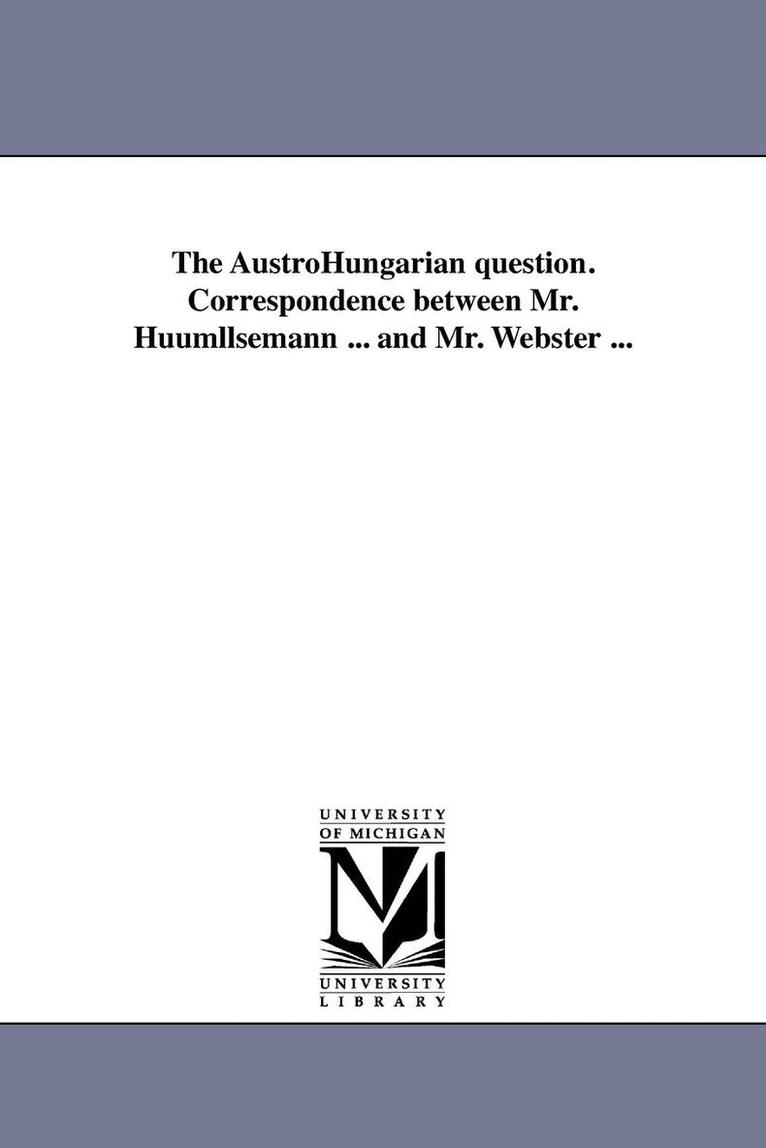 The AustroHungarian question. Correspondence between Mr. Huumllsemann ... and Mr. Webster ...

UNIVERSITY OF MICHIGAN

UNIVERSITY LIBRARY